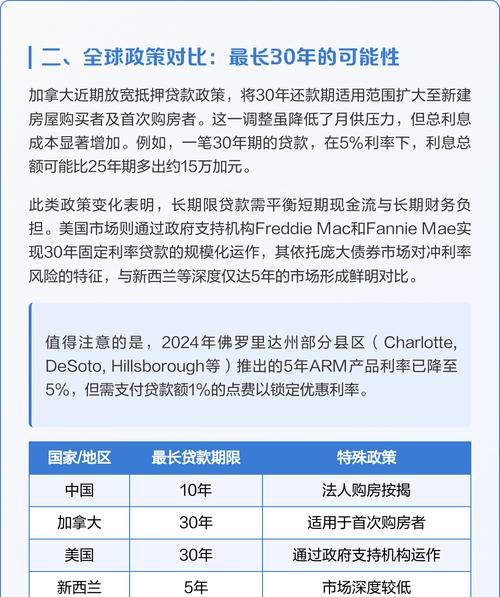 二、全球政策对比：最长30年的可能性

加拿大近期放宽抵押贷款政策，将30年还款期适用范围扩大至新建房屋购买者及首次购房者。这一调整虽降低了月供压力，但总利息成本显著增加。例如，一笔30年期的贷款，在5%利率下，利息总额可能比25年期多出约15万加元。

此类政策变化表明，长期限贷款需平衡短期现金流与长期财务负担。美国市场则通过政府支持机构Freddie Mac和Fannie Mae实现30年固定利率贷款的规模化运作，其依托庞大债券市场对冲利率风险的特征，与新西兰等深度仅达5年的市场形成鲜明对比。

值得注意的是，2024年佛罗里达州部分县区（Charlotte, DeSoto, Hillsborough等）推出的5年ARM产品利率已降至5%，但需支付贷款额1%的点费以锁定优惠利率。

| 国家/地区 | 最长贷款期限 | 特殊政策 |
|---|---|---|
| 中国 | 10年 | 法人购房按揭 |
| 加拿大 | 30年 | 适用于首次购房者 |
| 美国 | 30年 | 通过政府支持机构运作 |
| 新西兰 | 5年 | 市场深度较低 |